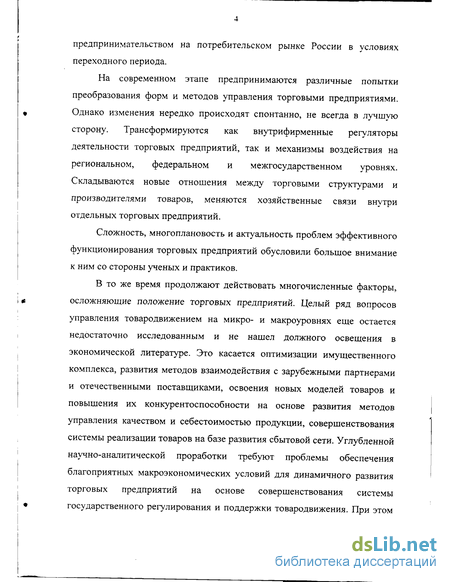 4

предпринимательством на потребительском рынке России в условиях переходного периода.

На современном этапе предпринимаются различные попытки преобразования форм и методов управления торговыми предприятиями. Однако изменения нередко происходят спонтанно, не всегда в лучшую сторону. Трансформируются как внутрифирменные регуляторы деятельности торговых предприятий, так и механизмы воздействия на региональном, федеральном и межгосударственном уровнях. Складываются новые отношения между торговыми структурами и производителями товаров, меняются хозяйственные связи внутри отдельных торговых предприятий.

Сложность, многоплановость и актуальность проблем эффективного функционирования торговых предприятий обусловили большое внимание к ним со стороны ученых и практиков.

В то же время продолжают действовать многочисленные факторы, осложняющие положение торговых предприятий. Целый ряд вопросов управления товародвижением на микро- и макроуровнях еще остается недостаточно исследованным и не нашел должного освещения в экономической литературе. Это касается оптимизации имущественного комплекса, развития методов взаимодействия с зарубежными партнерами и отечественными поставщиками, освоения новых моделей товаров и повышения их конкурентоспособности на основе развития методов управления качеством и себестоимостью продукции, совершенствования системы реализации товаров на базе развития сбытовой сети. Углубленной научно-аналитической проработки требуют проблемы обеспечения благоприятных макроэкономических условий для динамичного развития торговых предприятий на основе совершенствования системы государственного регулирования и поддержки товародвижения. При этом

dsLib.net
библиотека диссертаций